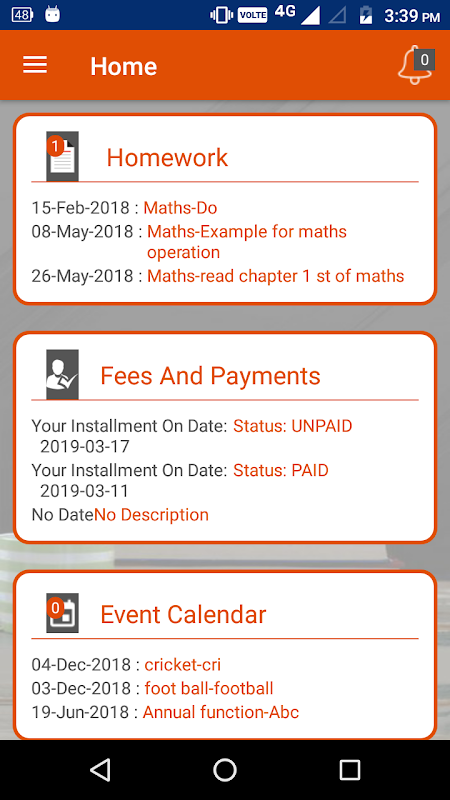 48 VOLTE 4G 3:39 PM

Home 0

1 Homework

15-Feb-2018 : Maths-Do
08-May-2018 : Maths-Example for maths operation
26-May-2018 : Maths-read chapter 1 st of maths

Fees And Payments

Your Installment On Date: 2019-03-17 Status: UNPAID
Your Installment On Date: 2019-03-11 Status: PAID
No DateNo Description

0 Event Calendar

04-Dec-2018 : cricket-cri
03-Dec-2018 : foot ball-football
19-Jun-2018 : Annual function-Abc